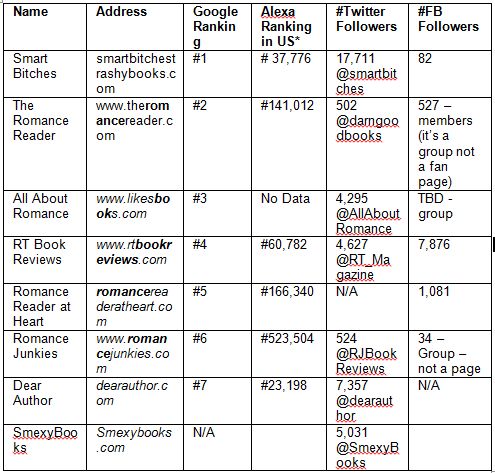 | Name | Address | Google Ranking | Alexa Ranking in US* | #Twitter Followers | #FB Followers |
|---|---|---|---|---|---|
| Smart Bitches | smartbitchestrashybooks.com | #1 | # 37,776 | 17,711 @smartbitches | 82 |
| The Romance Reader | www.theromancereader.com | #2 | #141,012 | 502 @darngoodbooks | 527 – members (it's a group not a fan page) |
| All About Romance | www.likesbooks.com | #3 | No Data | 4,295 @AllAboutRomance | TBD - group |
| RT Book Reviews | www.rtbookreviews.com | #4 | #60,782 | 4,627 @RT_Magazine | 7,876 |
| Romance Reader at Heart | romancereaderatheart.com | #5 | #166,340 | N/A | 1,081 |
| Romance Junkies | www.romancejunkies.com | #6 | #523,504 | 524 @RJBookReviews | 34 – Group – not a page |
| Dear Author | dearauthor.com | #7 | #23,198 | 7,357 @dearauthor | N/A |
| SmexyBooks | Smexybooks.com | N/A | | 5,031 @SmexyBooks | |